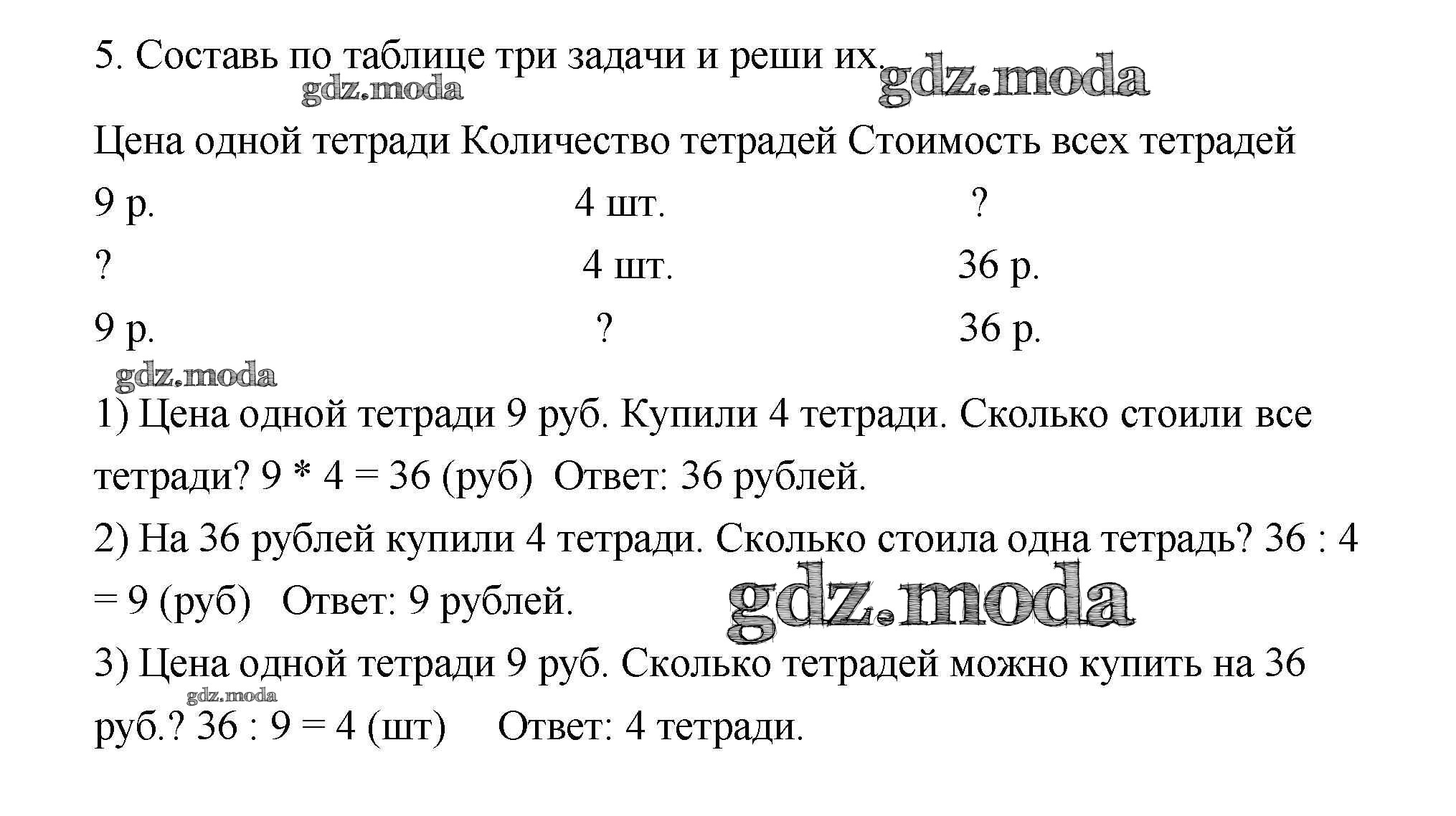 5. Составь по таблице три задачи и реши их.

gdz.moda gdz.moda

| Цена одной тетради | Количество тетрадей | Стоимость всех тетрадей |
|---|---|---|
| 9 р. | 4 шт. | ? |
| ? | 4 шт. | 36 р. |
| 9 р. | ? | 36 р. |

gdz.moda

1) Цена одной тетради 9 руб. Купили 4 тетради. Сколько стоили все тетради? 9 * 4 = 36 (руб) Ответ: 36 рублей.

2) На 36 рублей купили 4 тетради. Сколько стоила одна тетрадь? 36 : 4 = 9 (руб) Ответ: 9 рублей.

gdz.moda

3) Цена одной тетради 9 руб. Сколько тетрадей можно купить на 36 руб.? 36 : 9 = 4 (шт) Ответ: 4 тетради.

gdz.moda